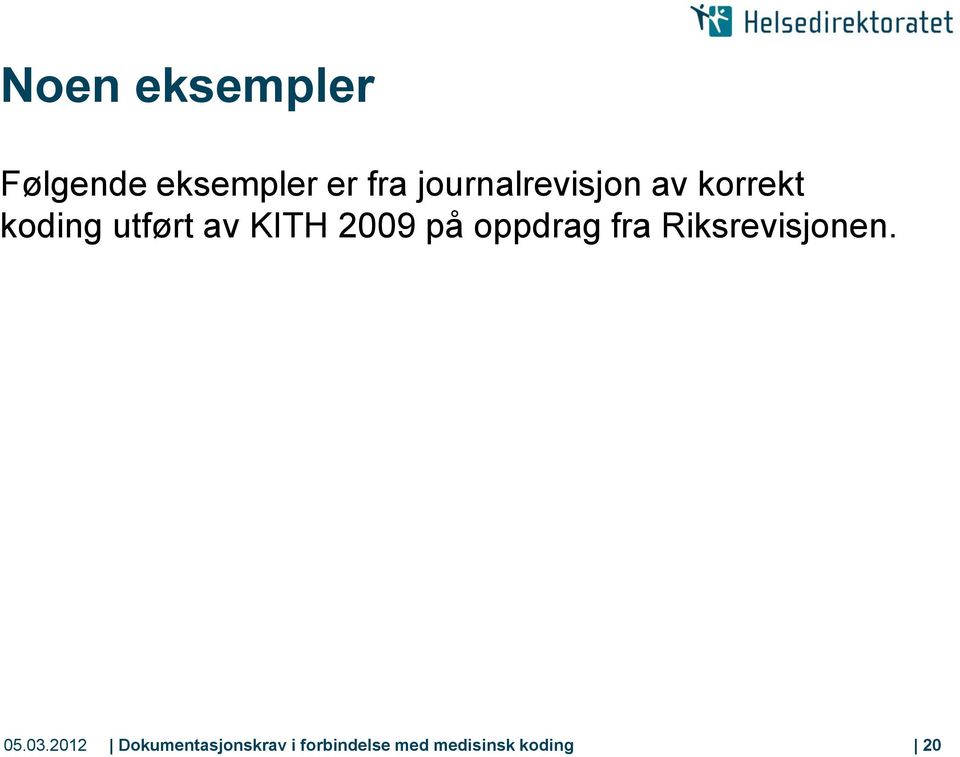 Helsedirektoratet

Noen eksempler

Følgende eksempler er fra journalrevisjon av korrekt koding utført av KITH 2009 på oppdrag fra Riksrevisjonen.

05.03.2012 | Dokumentasjonskrav i forbindelse med medisinsk koding | 20